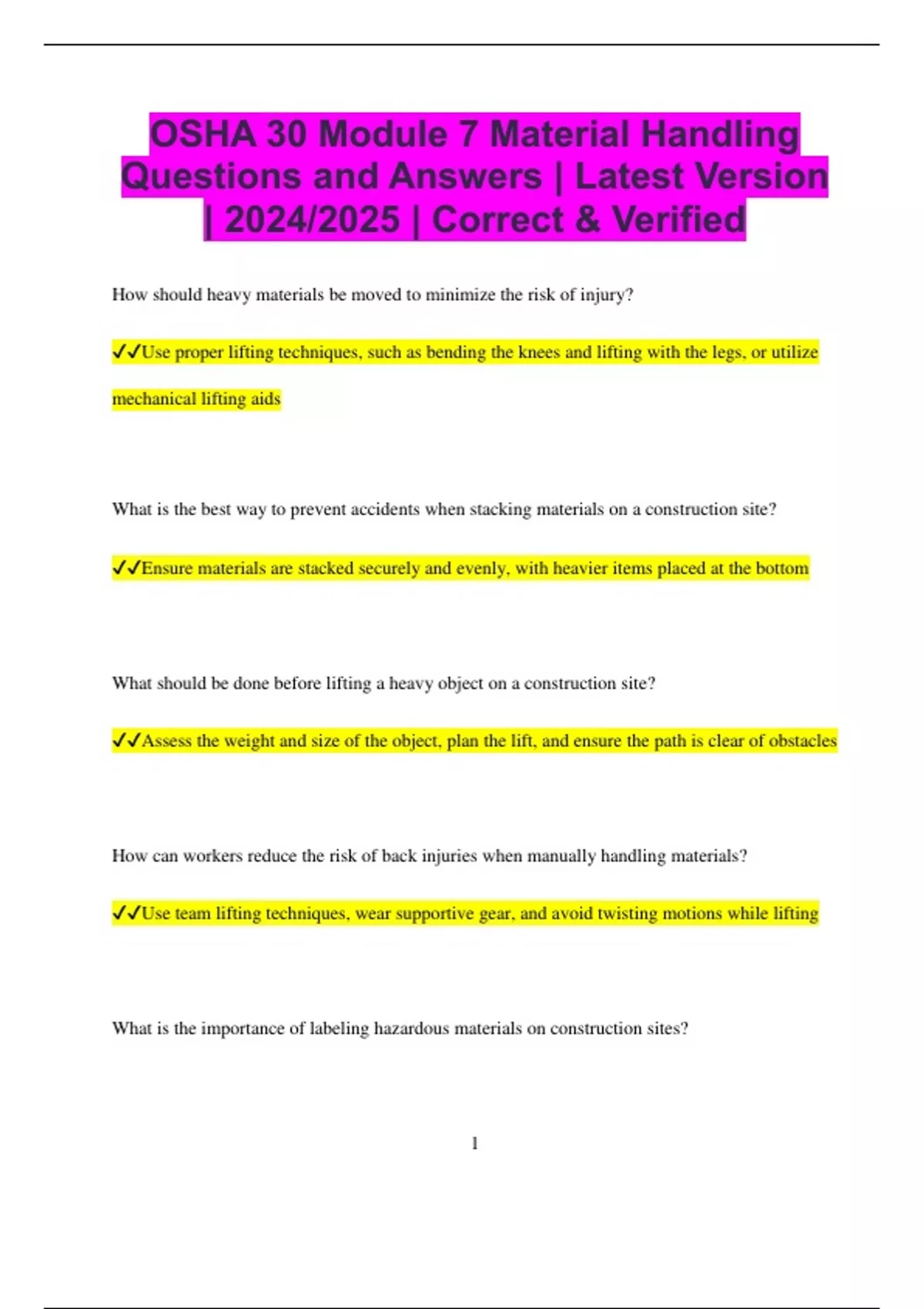 OSHA 30 Module 7 Material Handling Questions and Answers | Latest Version | 2024/2025 | Correct & Verified

How should heavy materials be moved to minimize the risk of injury?

✓✓Use proper lifting techniques, such as bending the knees and lifting with the legs, or utilize mechanical lifting aids

What is the best way to prevent accidents when stacking materials on a construction site?

✓✓Ensure materials are stacked securely and evenly, with heavier items placed at the bottom

What should be done before lifting a heavy object on a construction site?

✓✓Assess the weight and size of the object, plan the lift, and ensure the path is clear of obstacles

How can workers reduce the risk of back injuries when manually handling materials?

✓✓Use team lifting techniques, wear supportive gear, and avoid twisting motions while lifting

What is the importance of labeling hazardous materials on construction sites?

1